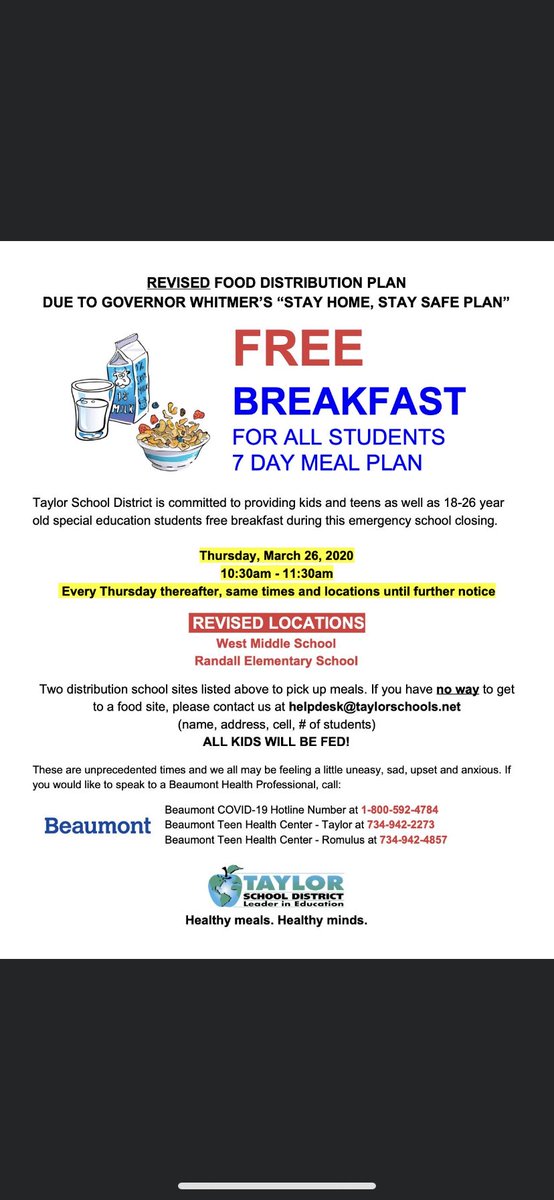 REVISED FOOD DISTRIBUTION PLAN
DUE TO GOVERNOR WHITMER'S "STAY HOME, STAY SAFE PLAN"

MILK

FREE
BREAKFAST
FOR ALL STUDENTS
7 DAY MEAL PLAN

Taylor School District is committed to providing kids and teens as well as 18-26 year old special education students free breakfast during this emergency school closing.

Thursday, March 26, 2020
10:30am - 11:30am
Every Thursday thereafter, same times and locations until further notice

REVISED LOCATIONS
West Middle School
Randall Elementary School

Two distribution school sites listed above to pick up meals. If you have no way to get to a food site, please contact us at helpdesk@taylorschools.net
(name, address, cell, # of students)
ALL KIDS WILL BE FED!

These are unprecedented times and we all may be feeling a little uneasy, sad, upset and anxious. If you would like to speak to a Beaumont Health Professional, call:

Beaumont

Beaumont COVID-19 Hotline Number at 1-800-592-4784
Beaumont Teen Health Center - Taylor at 734-942-2273
Beaumont Teen Health Center - Romulus at 734-942-4857

TAYLOR
SCHOOL DISTRICT
Leader in Education
Healthy meals. Healthy minds.